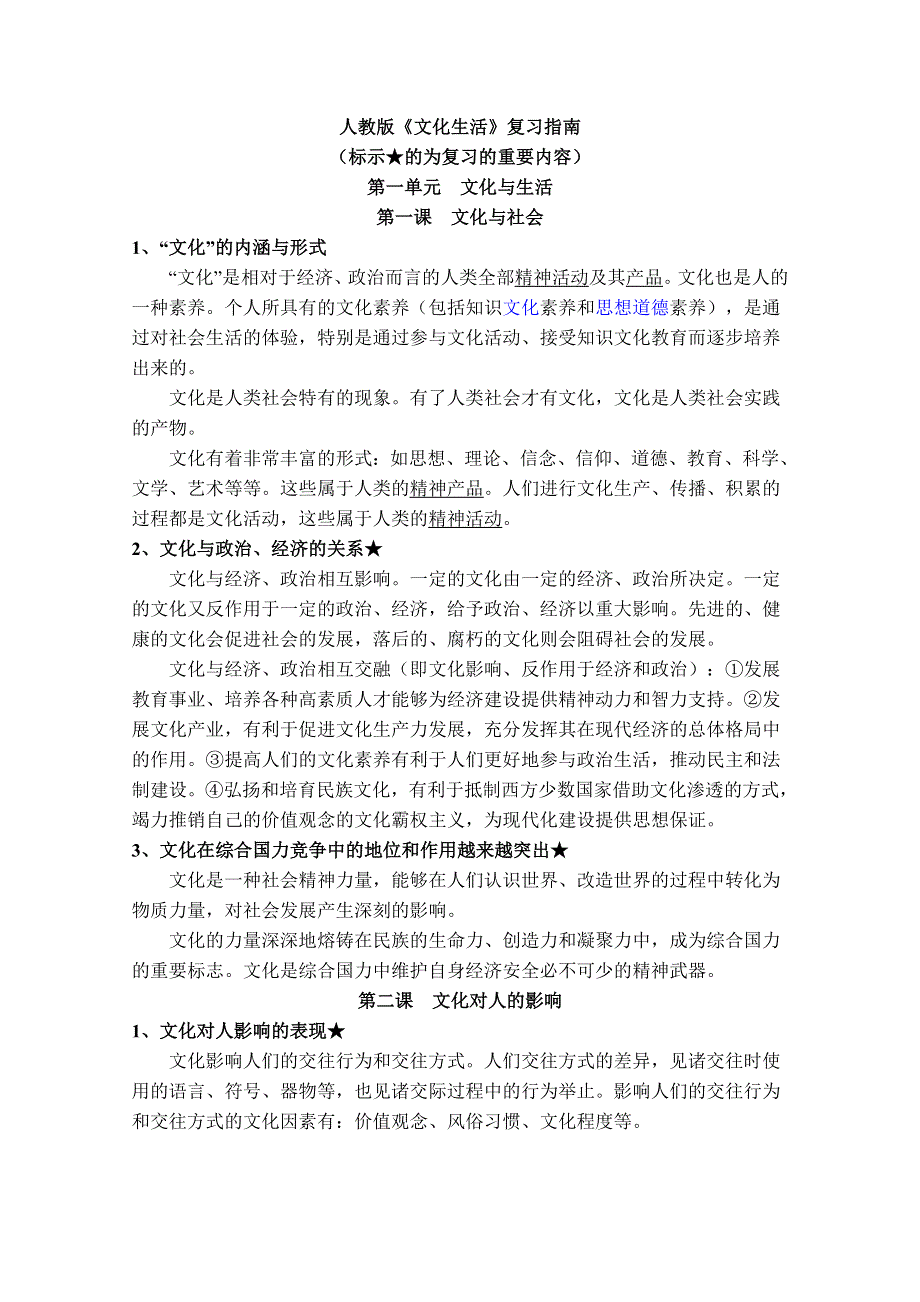 人教版《文化生活》复习指南
（标示★的为复习的重要内容）
第一单元　文化与生活
第一课　文化与社会

1、“文化”的内涵与形式

“文化”是相对于经济、政治而言的人类全部精神活动及其产品。文化也是人的一种素养。个人所具有的文化素养（包括知识文化素养和思想道德素养），是通过对社会生活的体验，特别是通过参与文化活动、接受知识文化教育而逐步培养出来的。

文化是人类社会特有的现象。有了人类社会才有文化，文化是人类社会实践的产物。

文化有着非常丰富的形式：如思想、理论、信念、信仰、道德、教育、科学、文学、艺术等等。这些属于人类的精神产品。人们进行文化生产、传播、积累的过程都是文化活动，这些属于人类的精神活动。

2、文化与政治、经济的关系★

文化与经济、政治相互影响。一定的文化由一定的经济、政治所决定。一定的文化又反作用于一定的政治、经济，给予政治、经济以重大影响。先进的、健康的文化会促进社会的发展，落后的、腐朽的文化则会阻碍社会的发展。

文化与经济、政治相互交融（即文化影响、反作用于经济和政治）：①发展教育事业、培养各种高素质人才能够为经济建设提供精神动力和智力支持。②发展文化产业，有利于促进文化生产力发展，充分发挥其在现代经济的总体格局中的作用。③提高人们的文化素养有利于人们更好地参与政治生活，推动民主和法制建设。④弘扬和培育民族文化，有利于抵制西方少数国家借助文化渗透的方式，竭力推销自己的价值观念的文化霸权主义，为现代化建设提供思想保证。

3、文化在综合国力竞争中的地位和作用越来越突出★

文化是一种社会精神力量，能够在人们认识世界、改造世界的过程中转化为物质力量，对社会发展产生深刻的影响。

文化的力量深深地熔铸在民族的生命力、创造力和凝聚力中，成为综合国力的重要标志。文化是综合国力中维护自身经济安全必不可少的精神武器。

第二课　文化对人的影响

1、文化对人影响的表现★

文化影响人们的交往行为和交往方式。人们交往方式的差异，见诸交往时使用的语言、符号、器物等，也见诸交际过程中的行为举止。影响人们的交往行为和交往方式的文化因素有：价值观念、风俗习惯、文化程度等。